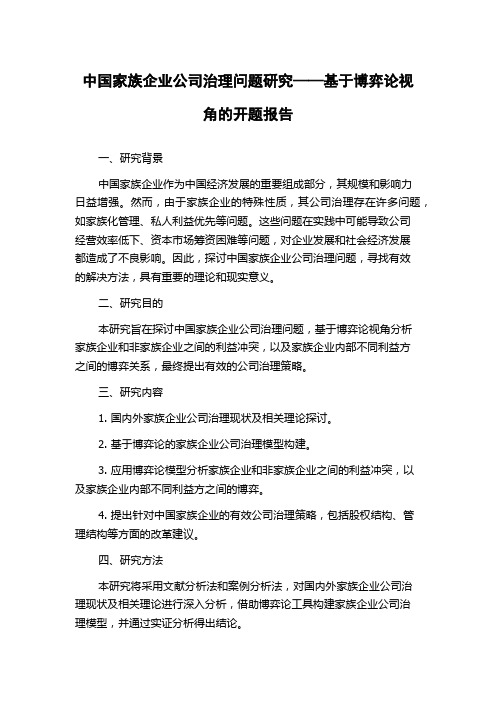 中国家族企业公司治理问题研究——基于博弈论视角的开题报告

一、研究背景

中国家族企业作为中国经济发展的重要组成部分，其规模和影响力日益增强。然而，由于家族企业的特殊性质，其公司治理存在许多问题，如家族化管理、私人利益优先等问题。这些问题在实践中可能导致公司经营效率低下、资本市场筹资困难等问题，对企业发展和社会经济发展都造成了不良影响。因此，探讨中国家族企业公司治理问题，寻找有效的解决方法，具有重要的理论和现实意义。

二、研究目的

本研究旨在探讨中国家族企业公司治理问题，基于博弈论视角分析家族企业和非家族企业之间的利益冲突，以及家族企业内部不同利益方之间的博弈关系，最终提出有效的公司治理策略。

三、研究内容

1. 国内外家族企业公司治理现状及相关理论探讨。

2. 基于博弈论的家族企业公司治理模型构建。

3. 应用博弈论模型分析家族企业和非家族企业之间的利益冲突，以及家族企业内部不同利益方之间的博弈。

4. 提出针对中国家族企业的有效公司治理策略，包括股权结构、管理结构等方面的改革建议。

四、研究方法

本研究将采用文献分析法和案例分析法，对国内外家族企业公司治理现状及相关理论进行深入分析，借助博弈论工具构建家族企业公司治理模型，并通过实证分析得出结论。